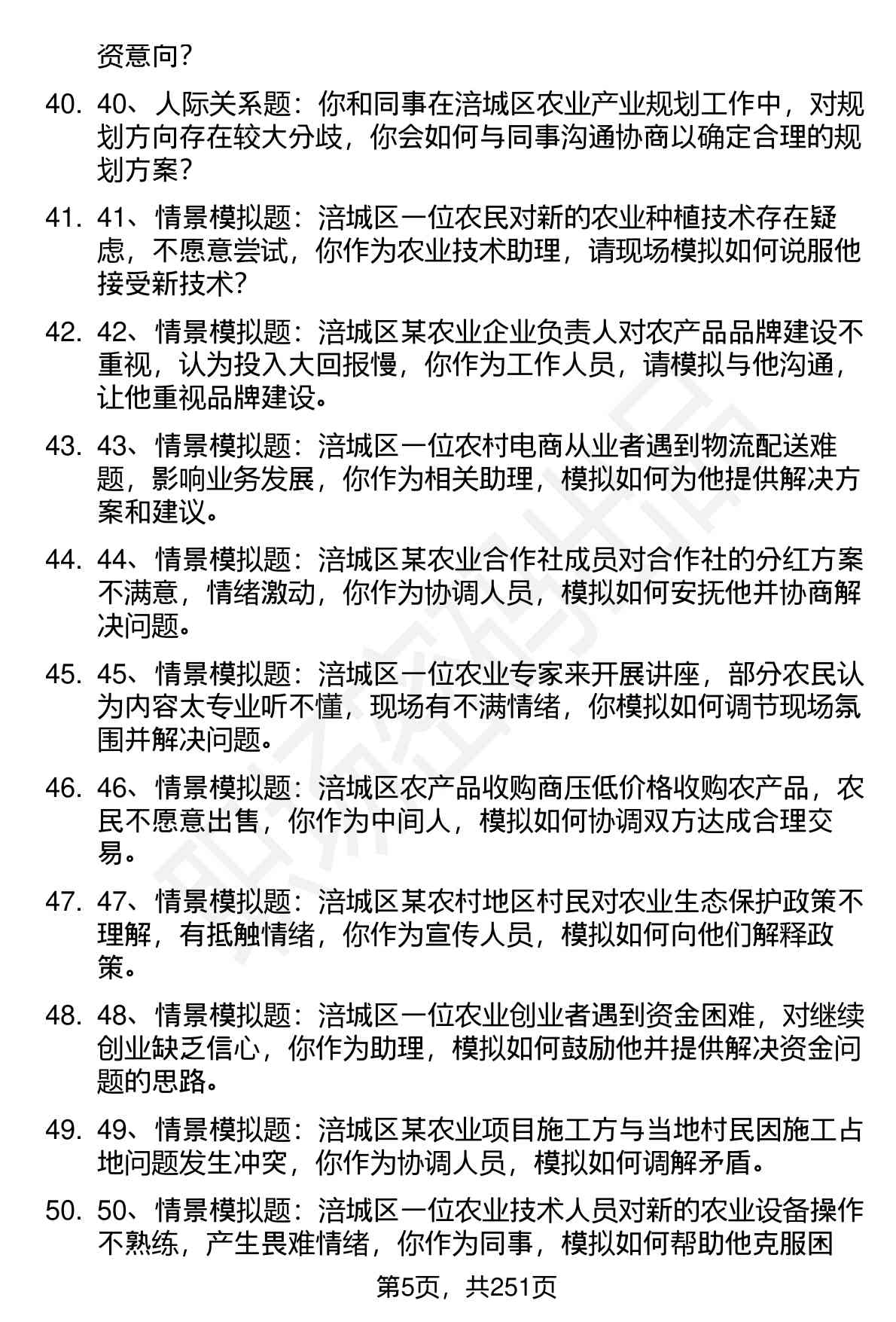 资意向？

40. 40、人际关系题：你和同事在涪城区农业产业规划工作中，对规划方向存在较大分歧，你会如何与同事沟通协商以确定合理的规划方案？

41. 41、情景模拟题：涪城区一位农民对新的农业种植技术存在疑虑，不愿意尝试，你作为农业技术助理，请现场模拟如何说服他接受新技术？

42. 42、情景模拟题：涪城区某农业企业负责人对农产品品牌建设不重视，认为投入大回报慢，你作为工作人员，请模拟与他沟通，让他重视品牌建设。

43. 43、情景模拟题：涪城区一位农村电商从业者遇到物流配送难题，影响业务发展，你作为相关助理，模拟如何为他提供解决方案和建议。

44. 44、情景模拟题：涪城区某农业合作社成员对合作社的分红方案不满意，情绪激动，你作为协调人员，模拟如何安抚他并协商解决问题。

45. 45、情景模拟题：涪城区一位农业专家来开展讲座，部分农民认为内容太专业听不懂，现场有不满情绪，你模拟如何调节现场氛围并解决问题。

46. 46、情景模拟题：涪城区农产品收购商压低价格收购农产品，农民不愿意出售，你作为中间人，模拟如何协调双方达成合理交易。

47. 47、情景模拟题：涪城区某农村地区村民对农业生态保护政策不理解，有抵触情绪，你作为宣传人员，模拟如何向他们解释政策。

48. 48、情景模拟题：涪城区一位农业创业者遇到资金困难，对继续创业缺乏信心，你作为助理，模拟如何鼓励他并提供解决资金问题的思路。

49. 49、情景模拟题：涪城区某农业项目施工方与当地村民因施工占地问题发生冲突，你作为协调人员，模拟如何调解矛盾。

50. 50、情景模拟题：涪城区一位农业技术人员对新的农业设备操作不熟练，产生畏难情绪，你作为同事，模拟如何帮助他克服困

第5页，共251页